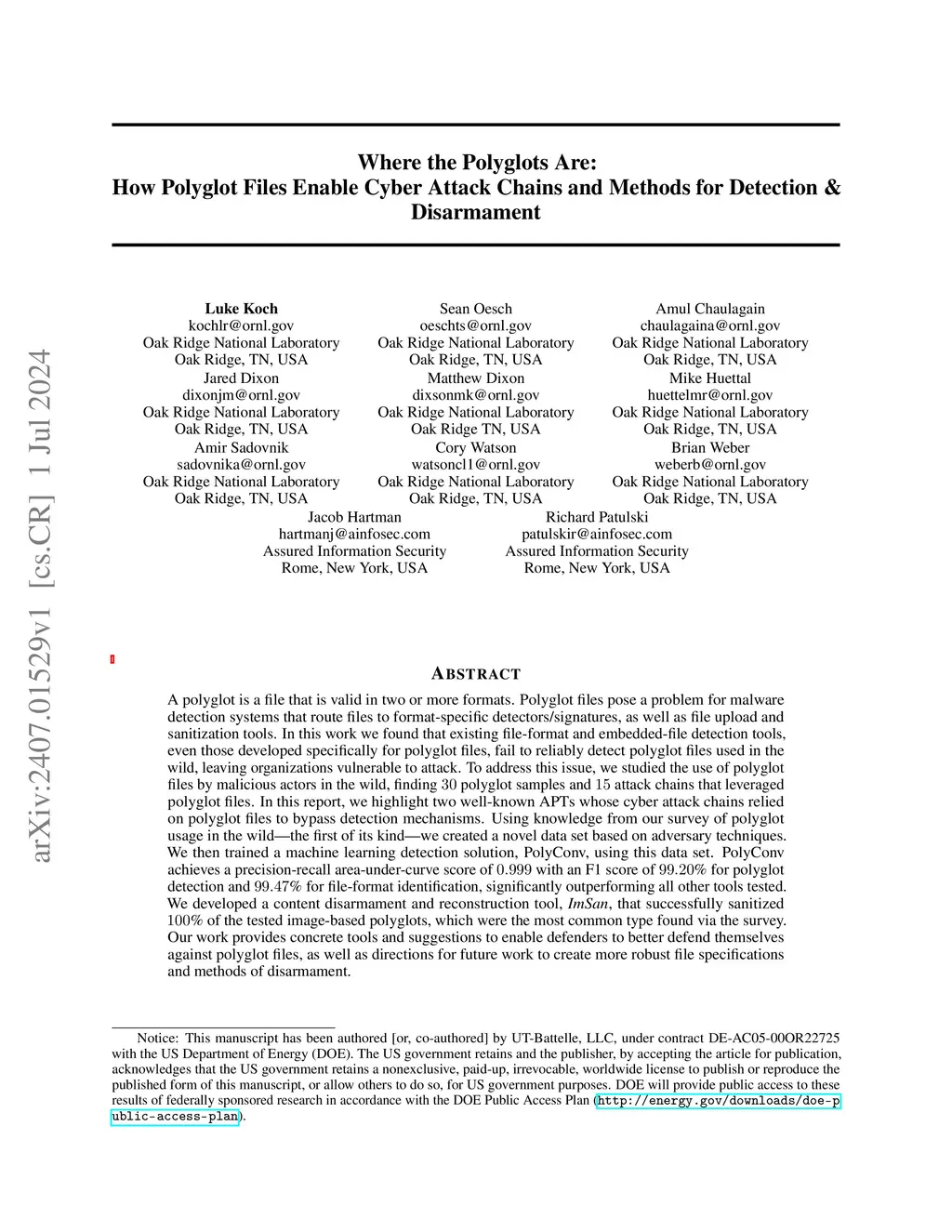 arXiv:2407.01529v1 [cs.CR] 1 Jul 2024

Where the Polyglots Are:
How Polyglot Files Enable Cyber Attack Chains and Methods for Detection & Disarmament

Luke Koch
kochlr@ornl.gov
Oak Ridge National Laboratory
Oak Ridge, TN, USA

Sean Oesch
oeschts@ornl.gov
Oak Ridge National Laboratory
Oak Ridge, TN, USA

Amul Chaulagain
chaulagaina@ornl.gov
Oak Ridge National Laboratory
Oak Ridge, TN, USA

Jared Dixon
dixonjm@ornl.gov
Oak Ridge National Laboratory
Oak Ridge, TN, USA

Matthew Dixon
dixsonmk@ornl.gov
Oak Ridge National Laboratory
Oak Ridge TN, USA

Mike Huettal
huettelmr@ornl.gov
Oak Ridge National Laboratory
Oak Ridge, TN, USA

Amir Sadovnik
sadovnika@ornl.gov
Oak Ridge National Laboratory
Oak Ridge, TN, USA

Cory Watson
watsoncl1@ornl.gov
Oak Ridge National Laboratory
Oak Ridge, TN, USA

Brian Weber
weberb@ornl.gov
Oak Ridge National Laboratory
Oak Ridge, TN, USA

Jacob Hartman
hartmanj@ainfosec.com
Assured Information Security
Rome, New York, USA

Richard Patulski
patulskir@ainfosec.com
Assured Information Security
Rome, New York, USA

ABSTRACT

A polyglot is a file that is valid in two or more formats. Polyglot files pose a problem for malware detection systems that route files to format-specific detectors/signatures, as well as file upload and sanitization tools. In this work we found that existing file-format and embedded-file detection tools, even those developed specifically for polyglot files, fail to reliably detect polyglot files used in the wild, leaving organizations vulnerable to attack. To address this issue, we studied the use of polyglot files by malicious actors in the wild, finding 30 polyglot samples and 15 attack chains that leveraged polyglot files. In this report, we highlight two well-known APTs whose cyber attack chains relied on polyglot files to bypass detection mechanisms. Using knowledge from our survey of polyglot usage in the wild—the first of its kind—we created a novel data set based on adversary techniques. We then trained a machine learning detection solution, PolyConv, using this data set. PolyConv achieves a precision-recall area-under-curve score of 0.999 with an F1 score of 99.20% for polyglot detection and 99.47% for file-format identification, significantly outperforming all other tools tested. We developed a content disarmament and reconstruction tool, ImSan, that successfully sanitized 100% of the tested image-based polyglots, which were the most common type found via the survey. Our work provides concrete tools and suggestions to enable defenders to better defend themselves against polyglot files, as well as directions for future work to create more robust file specifications and methods of disarmament.

Notice: This manuscript has been authored [or, co-authored] by UT-Battelle, LLC, under contract DE-AC05-00OR22725 with the US Department of Energy (DOE). The US government retains and the publisher, by accepting the article for publication, acknowledges that the US government retains a nonexclusive, paid-up, irrevocable, worldwide license to publish or reproduce the published form of this manuscript, or allow others to do so, for US government purposes. DOE will provide public access to these results of federally sponsored research in accordance with the DOE Public Access Plan (http://energy.gov/downloads/doe-public-access-plan).